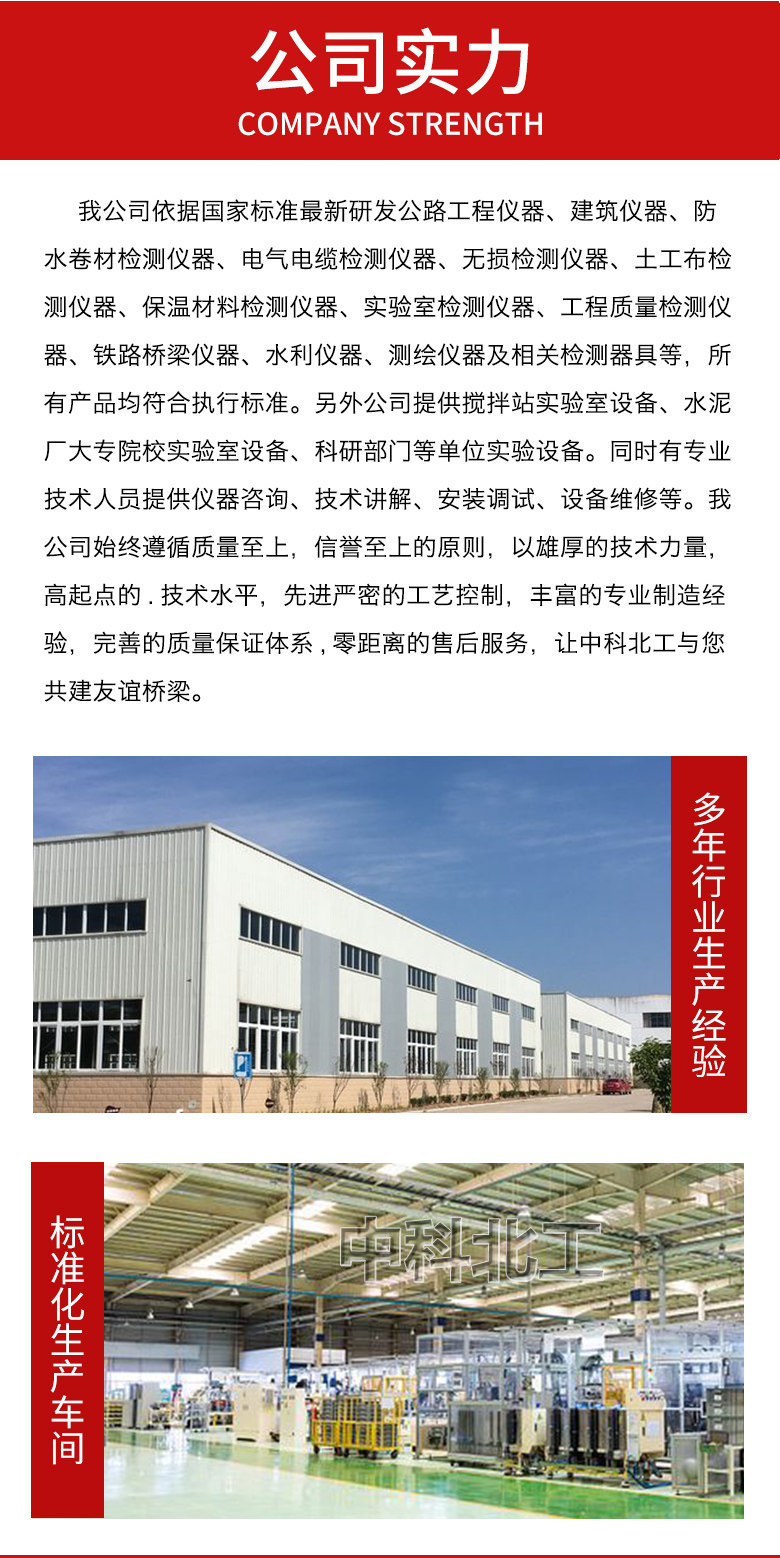 公司实力
COMPANY STRENGTH

我公司依据国家标准最新研发公路工程仪器、建筑仪器、防水卷材检测仪器、电气电缆检测仪器、无损检测仪器、土工布检测仪器、保温材料检测仪器、实验室检测仪器、工程质量检测仪器、铁路桥梁仪器、水利仪器、测绘仪器及相关检测器具等，所有产品均符合执行标准。另外公司提供搅拌站实验室设备、水泥厂大专院校实验室设备、科研部门等单位实验设备。同时有专业技术人员提供仪器咨询、技术讲解、安装调试、设备维修等。我公司始终遵循质量至上，信誉至上的原则，以雄厚的技术力量，高起点的.技术水平，先进严密的工艺控制，丰富的专业制造经验，完善的质量保证体系,零距离的售后服务，让中科北工与您共建友谊桥梁。

多年行业生产经验

标准化生产车间

中科北工